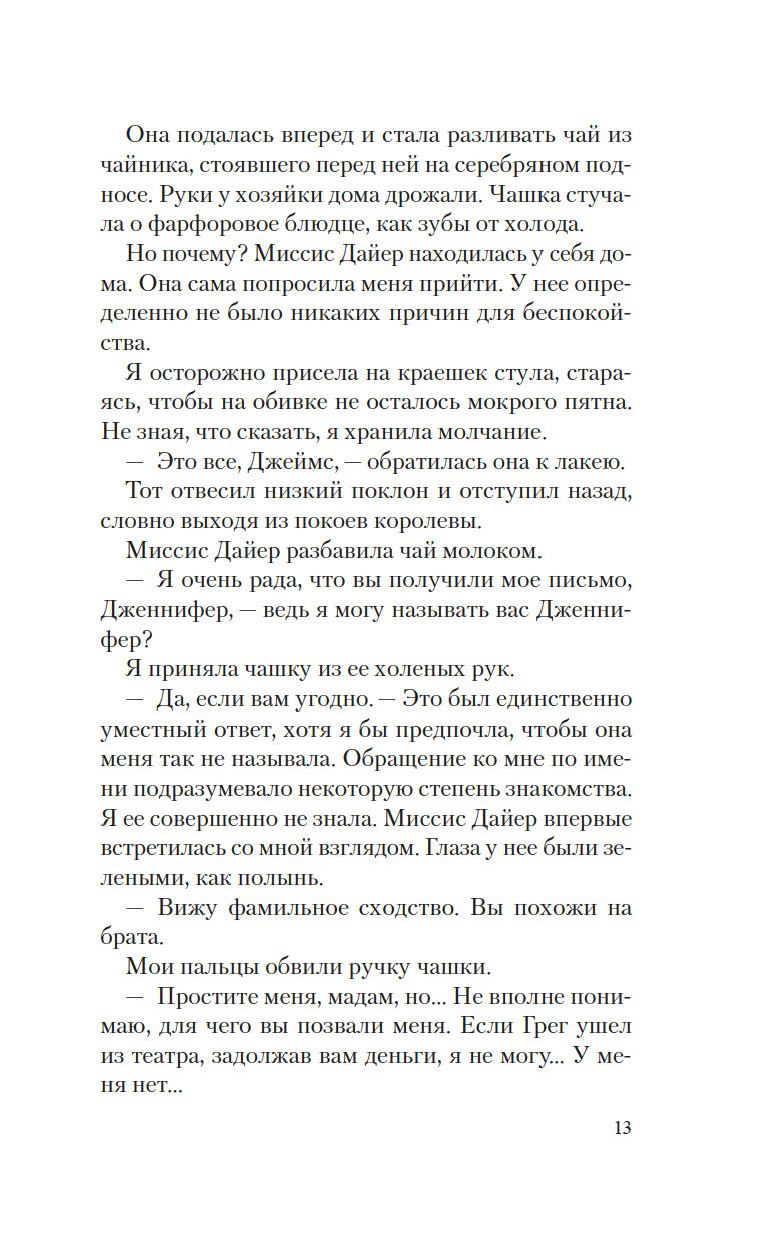 Она подалась вперед и стала разливать чай из чайника, стоявшего перед ней на серебряном подносе. Руки у хозяйки дома дрожали. Чашка стучала о фарфоровое блюдце, как зубы от холода.

Но почему? Миссис Дайер находилась у себя дома. Она сама попросила меня прийти. У нее определенно не было никаких причин для беспокойства.

Я осторожно присела на краешек стула, стараясь, чтобы на обивке не осталось мокрого пятна. Не зная, что сказать, я хранила молчание.

— Это все, Джеймс, — обратилась она к лакею.

Тот отвесил низкий поклон и отступил назад, словно выходя из покоев королевы.

Миссис Дайер разбавила чай молоком.

— Я очень рада, что вы получили мое письмо, Дженнифер, — ведь я могу называть вас Дженнифер?

Я приняла чашку из ее холеных рук.

— Да, если вам угодно. — Это был единственно уместный ответ, хотя я бы предпочла, чтобы она меня так не называла. Обращение ко мне по имени подразумевало некоторую степень знакомства. Я ее совершенно не знала. Миссис Дайер впервые встретилась со мной взглядом. Глаза у нее были зелеными, как полынь.

— Вижу фамильное сходство. Вы похожи на брата.

Мои пальцы обвили ручку чашки.

— Простите меня, мадам, но... Не вполне понимаю, для чего вы позвали меня. Если Грег ушел из театра, задолжав вам деньги, я не могу... У меня нет...

13